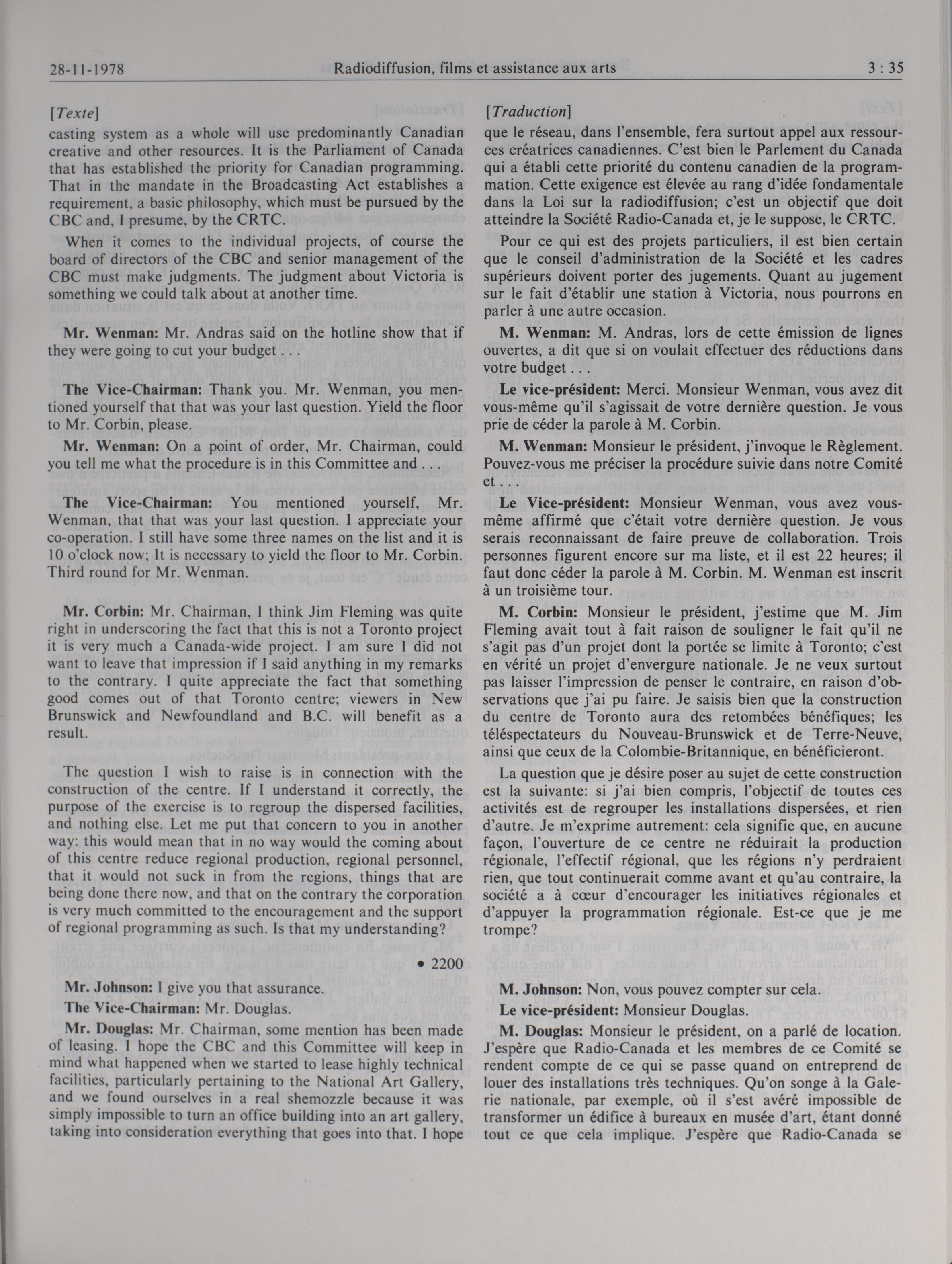 28-11-1978 Radiodiffusion, films et assistance aux arts 3 : 35

[Texte]

casting system as a whole will use predominantly Canadian creative and other resources. It is the Parliament of Canada that has established the priority for Canadian programming. That in the mandate in the Broadcasting Act establishes a requirement, a basic philosophy, which must be pursued by the CBC and, I presume, by the CRTC.

When it comes to the individual projects, of course the board of directors of the CBC and senior management of the CBC must make judgments. The judgment about Victoria is something we could talk about at another time.

Mr. Wenman: Mr. Andras said on the hotline show that if they were going to cut your budget . . .

The Vice-Chairman: Thank you. Mr. Wenman, you mentioned yourself that that was your last question. Yield the floor to Mr. Corbin, please.

Mr. Wenman: On a point of order, Mr. Chairman, could you tell me what the procedure is in this Committee and . . .

The Vice-Chairman: You mentioned yourself, Mr. Wenman, that that was your last question. I appreciate your co-operation. I still have some three names on the list and it is 10 o'clock now; It is necessary to yield the floor to Mr. Corbin. Third round for Mr. Wenman.

Mr. Corbin: Mr. Chairman, I think Jim Fleming was quite right in underscoring the fact that this is not a Toronto project it is very much a Canada-wide project. I am sure I did not want to leave that impression if I said anything in my remarks to the contrary. I quite appreciate the fact that something good comes out of that Toronto centre; viewers in New Brunswick and Newfoundland and B.C. will benefit as a result.

The question I wish to raise is in connection with the construction of the centre. If I understand it correctly, the purpose of the exercise is to regroup the dispersed facilities, and nothing else. Let me put that concern to you in another way: this would mean that in no way would the coming about of this centre reduce regional production, regional personnel, that it would not suck in from the regions, things that are being done there now, and that on the contrary the corporation is very much committed to the encouragement and the support of regional programming as such. Is that my understanding?

• 2200

Mr. Johnson: I give you that assurance.

The Vice-Chairman: Mr. Douglas.

Mr. Douglas: Mr. Chairman, some mention has been made of leasing. I hope the CBC and this Committee will keep in mind what happened when we started to lease highly technical facilities, particularly pertaining to the National Art Gallery, and we found ourselves in a real shemozzle because it was simply impossible to turn an office building into an art gallery, taking into consideration everything that goes into that. I hope

[Traduction]

que le réseau, dans l'ensemble, fera surtout appel aux ressources créatrices canadiennes. C'est bien le Parlement du Canada qui a établi cette priorité du contenu canadien de la programmation. Cette exigence est élevée au rang d'idée fondamentale dans la Loi sur la radiodiffusion; c'est un objectif que doit atteindre la Société Radio-Canada et, je le suppose, le CRTC.

Pour ce qui est des projets particuliers, il est bien certain que le conseil d'administration de la Société et les cadres supérieurs doivent porter des jugements. Quant au jugement sur le fait d'établir une station à Victoria, nous pourrons en parler à une autre occasion.

M. Wenman: M. Andras, lors de cette émission de lignes ouvertes, a dit que si on voulait effectuer des réductions dans votre budget . . .

Le vice-président: Merci. Monsieur Wenman, vous avez dit vous-même qu'il s'agissait de votre dernière question. Je vous prie de céder la parole à M. Corbin.

M. Wenman: Monsieur le président, j'invoque le Règlement. Pouvez-vous me préciser la procédure suivie dans notre Comité et . . .

Le Vice-président: Monsieur Wenman, vous avez vous-même affirmé que c'était votre dernière question. Je vous serais reconnaissant de faire preuve de collaboration. Trois personnes figurent encore sur ma liste, et il est 22 heures; il faut donc céder la parole à M. Corbin. M. Wenman est inscrit à un troisième tour.

M. Corbin: Monsieur le président, j'estime que M. Jim Fleming avait tout à fait raison de souligner le fait qu'il ne s'agit pas d'un projet dont la portée se limite à Toronto; c'est en vérité un projet d'envergure nationale. Je ne veux surtout pas laisser l'impression de penser le contraire, en raison d'observations que j'ai pu faire. Je saisis bien que la construction du centre de Toronto aura des retombées bénéfiques; les téléspectateurs du Nouveau-Brunswick et de Terre-Neuve, ainsi que ceux de la Colombie-Britannique, en bénéficieront.

La question que je désire poser au sujet de cette construction est la suivante: si j'ai bien compris, l'objectif de toutes ces activités est de regrouper les installations dispersées, et rien d'autre. Je m'exprime autrement: cela signifie que, en aucune façon, l'ouverture de ce centre ne réduirait la production régionale, l'effectif régional, que les régions n'y perdraient rien, que tout continuerait comme avant et qu'au contraire, la société a à cœur d'encourager les initiatives régionales et d'appuyer la programmation régionale. Est-ce que je me trompe?

M. Johnson: Non, vous pouvez compter sur cela.

Le vice-président: Monsieur Douglas.

M. Douglas: Monsieur le président, on a parlé de location. J'espère que Radio-Canada et les membres de ce Comité se rendent compte de ce qui se passe quand on entreprend de louer des installations très techniques. Qu'on songe à la Galerie nationale, par exemple, où il s'est avéré impossible de transformer un édifice à bureaux en musée d'art, étant donné tout ce que cela implique. J'espère que Radio-Canada se